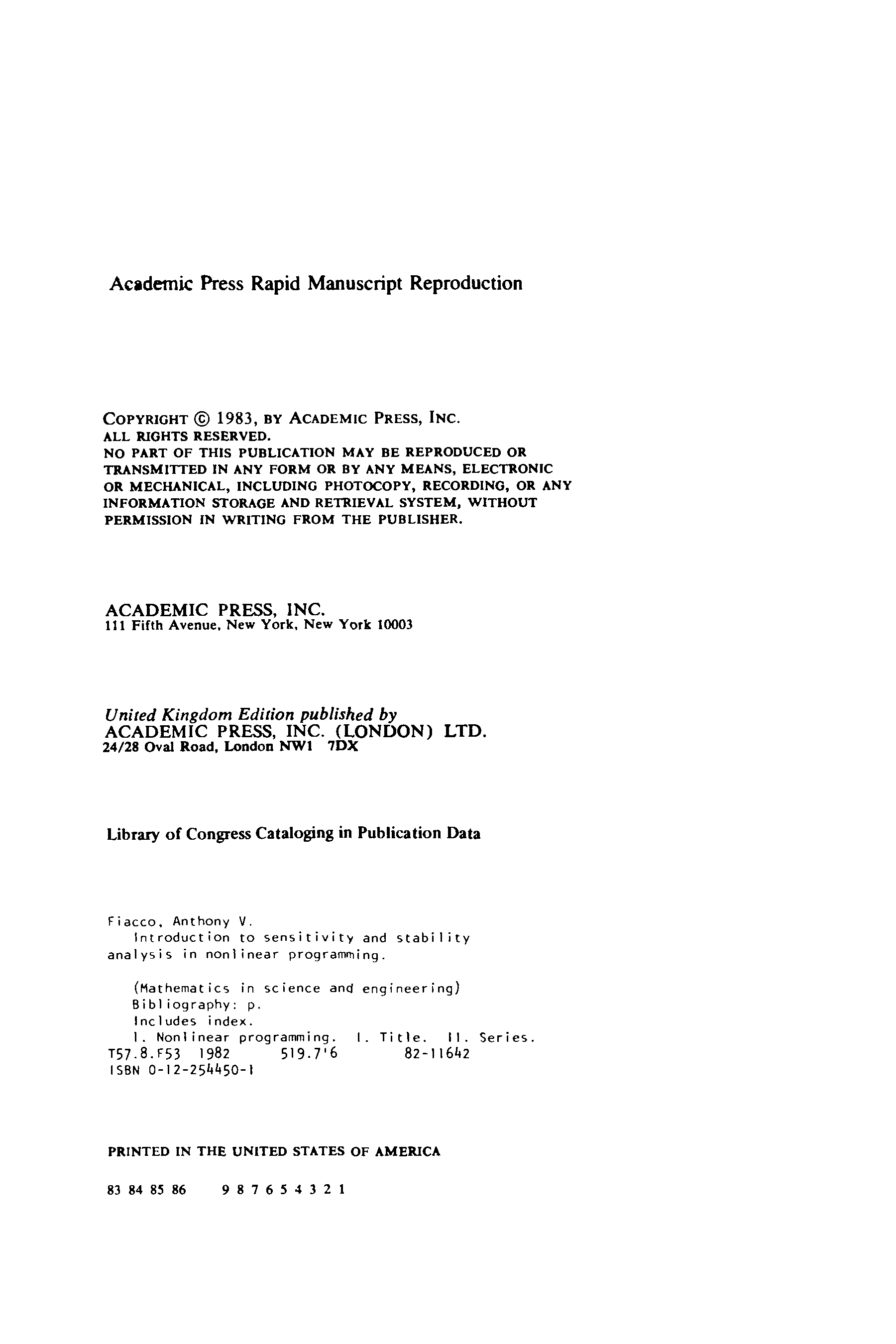 Academic Press Rapid Manuscript Reproduction

COPYRIGHT © 1983, BY ACADEMIC PRESS, INC.
ALL RIGHTS RESERVED.
NO PART OF THIS PUBLICATION MAY BE REPRODUCED OR TRANSMITTED IN ANY FORM OR BY ANY MEANS, ELECTRONIC OR MECHANICAL, INCLUDING PHOTOCOPY, RECORDING, OR ANY INFORMATION STORAGE AND RETRIEVAL SYSTEM, WITHOUT PERMISSION IN WRITING FROM THE PUBLISHER.

ACADEMIC PRESS, INC.
111 Fifth Avenue, New York, New York 10003

United Kingdom Edition published by
ACADEMIC PRESS, INC. (LONDON) LTD.
24/28 Oval Road, London NW1 7DX

Library of Congress Cataloging in Publication Data

Fiacco, Anthony V.
Introduction to sensitivity and stability analysis in nonlinear programming.

(Mathematics in science and engineering)
Bibliography: p.
Includes index.
1. Nonlinear programming. I. Title. II. Series.
T57.8.F53 1982 519.7'6 82-11642
ISBN 0-12-254450-1

PRINTED IN THE UNITED STATES OF AMERICA

83 84 85 86 9 8 7 6 5 4 3 2 1